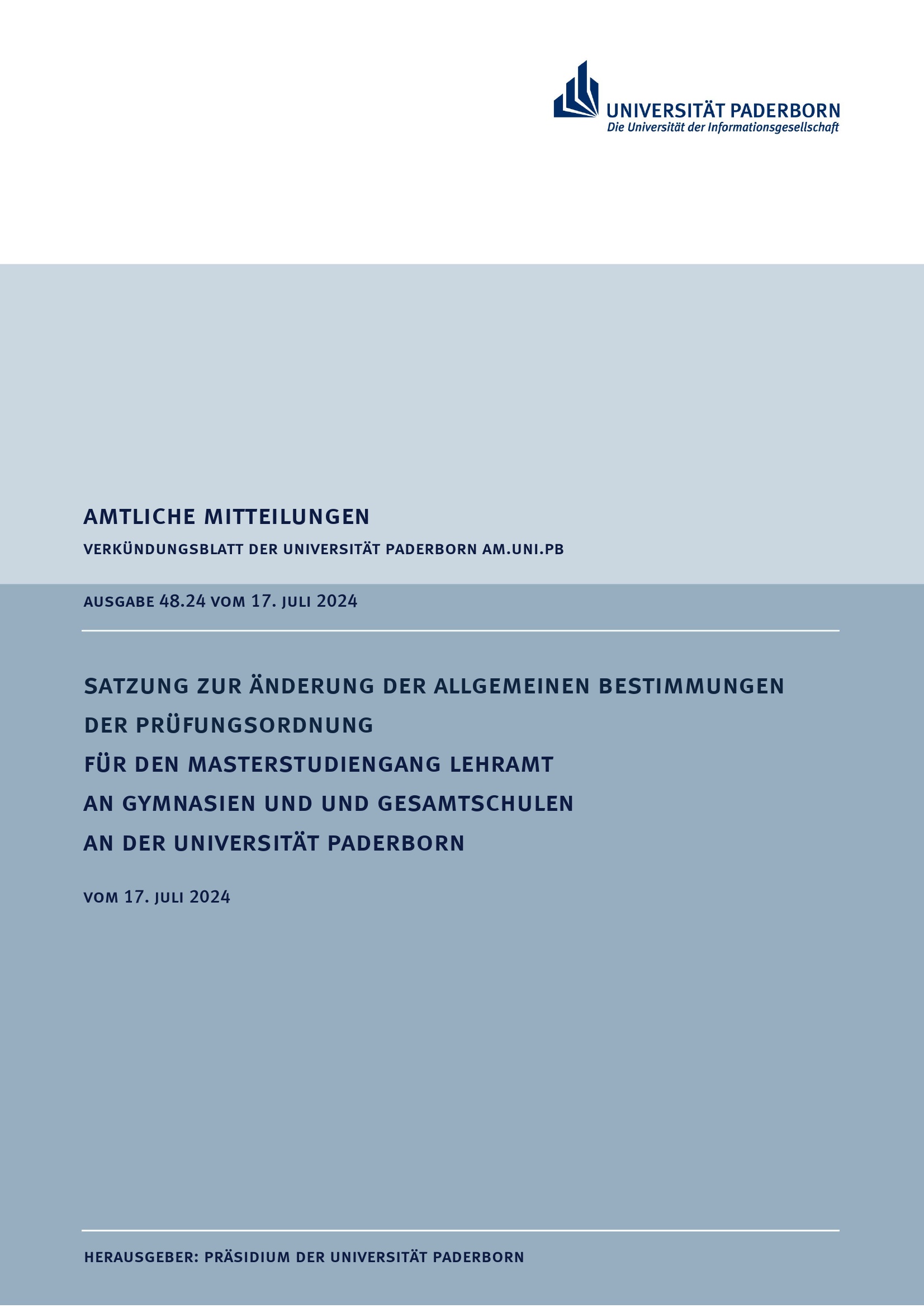 UNIVERSITÄT PADERBORN
Die Universität der Informationsgesellschaft

AMTLICHE MITTEILUNGEN

VERKÜNDUNGSBLATT DER UNIVERSITÄT PADERBORN AM.UNI.PB

AUSGABE 48.24 VOM 17. JULI 2024

SATZUNG ZUR ÄNDERUNG DER ALLGEMEINEN BESTIMMUNGEN DER PRÜFUNGSORDNUNG FÜR DEN MASTERSTUDIENGANG LEHRAMT AN GYMNASIEN UND UND GESAMTSCHULEN AN DER UNIVERSITÄT PADERBORN

VOM 17. JULI 2024

HERAUSGEBER: PRÄSIDIUM DER UNIVERSITÄT PADERBORN